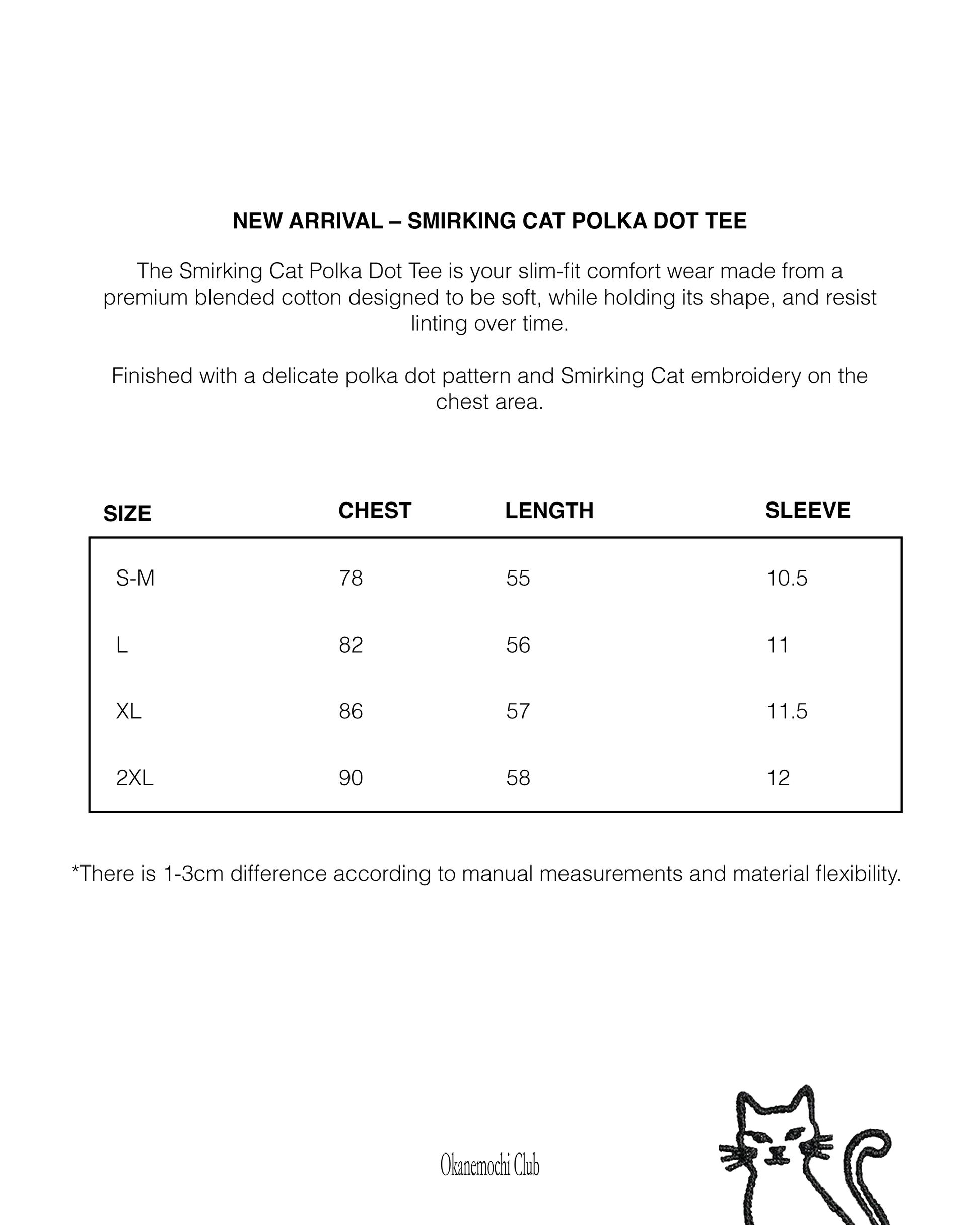 NEW ARRIVAL – SMIRKING CAT POLKA DOT TEE

The Smirking Cat Polka Dot Tee is your slim-fit comfort wear made from a premium blended cotton designed to be soft, while holding its shape, and resist linting over time.

Finished with a delicate polka dot pattern and Smirking Cat embroidery on the chest area.

| SIZE | CHEST | LENGTH | SLEEVE |
|---|---|---|---|
| S-M | 78 | 55 | 10.5 |
| L | 82 | 56 | 11 |
| XL | 86 | 57 | 11.5 |
| 2XL | 90 | 58 | 12 |

*There is 1-3cm difference according to manual measurements and material flexibility.

Okanemochi Club